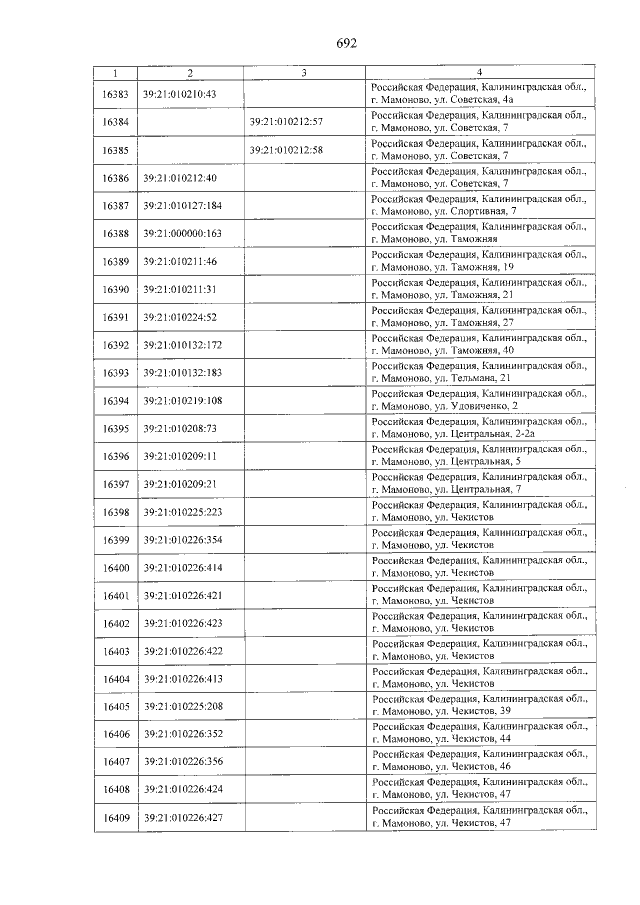 692

| 1 | 2 | 3 | 4 |
|---|---|---|---|
| 16383 | 39:21:010210:43 | | Российская Федерация, Калининградская обл., г. Мамоново, ул. Советская, 4а |
| 16384 | | 39:21:010212:57 | Российская Федерация, Калининградская обл., г. Мамоново, ул. Советская, 7 |
| 16385 | | 39:21:010212:58 | Российская Федерация, Калининградская обл., г. Мамоново, ул. Советская, 7 |
| 16386 | 39:21:010212:40 | | Российская Федерация, Калининградская обл., г. Мамоново, ул. Советская, 7 |
| 16387 | 39:21:010127:184 | | Российская Федерация, Калининградская обл., г. Мамоново, ул. Спортивная, 7 |
| 16388 | 39:21:000000:163 | | Российская Федерация, Калининградская обл., г. Мамоново, ул. Таможняя |
| 16389 | 39:21:010211:46 | | Российская Федерация, Калининградская обл., г. Мамоново, ул. Таможняя, 19 |
| 16390 | 39:21:010211:31 | | Российская Федерация, Калининградская обл., г. Мамоново, ул. Таможняя, 21 |
| 16391 | 39:21:010224:52 | | Российская Федерация, Калининградская обл., г. Мамоново, ул. Таможняя, 27 |
| 16392 | 39:21:010132:172 | | Российская Федерация, Калининградская обл., г. Мамоново, ул. Таможняя, 40 |
| 16393 | 39:21:010132:183 | | Российская Федерация, Калининградская обл., г. Мамоново, ул. Тельмана, 21 |
| 16394 | 39:21:010219:108 | | Российская Федерация, Калининградская обл., г. Мамоново, ул. Удовиченко, 2 |
| 16395 | 39:21:010208:73 | | Российская Федерация, Калининградская обл., г. Мамоново, ул. Центральная, 2-2а |
| 16396 | 39:21:010209:11 | | Российская Федерация, Калининградская обл., г. Мамоново, ул. Центральная, 5 |
| 16397 | 39:21:010209:21 | | Российская Федерация, Калининградская обл., г. Мамоново, ул. Центральная, 7 |
| 16398 | 39:21:010225:223 | | Российская Федерация, Калининградская обл., г. Мамоново, ул. Чекистов |
| 16399 | 39:21:010226:354 | | Российская Федерация, Калининградская обл., г. Мамоново, ул. Чекистов |
| 16400 | 39:21:010226:414 | | Российская Федерация, Калининградская обл., г. Мамоново, ул. Чекистов |
| 16401 | 39:21:010226:421 | | Российская Федерация, Калининградская обл., г. Мамоново, ул. Чекистов |
| 16402 | 39:21:010226:423 | | Российская Федерация, Калининградская обл., г. Мамоново, ул. Чекистов |
| 16403 | 39:21:010226:422 | | Российская Федерация, Калининградская обл., г. Мамоново, ул. Чекистов |
| 16404 | 39:21:010226:413 | | Российская Федерация, Калининградская обл., г. Мамоново, ул. Чекистов |
| 16405 | 39:21:010225:208 | | Российская Федерация, Калининградская обл., г. Мамоново, ул. Чекистов, 39 |
| 16406 | 39:21:010226:352 | | Российская Федерация, Калининградская обл., г. Мамоново, ул. Чекистов, 44 |
| 16407 | 39:21:010226:356 | | Российская Федерация, Калининградская обл., г. Мамоново, ул. Чекистов, 46 |
| 16408 | 39:21:010226:424 | | Российская Федерация, Калининградская обл., г. Мамоново, ул. Чекистов, 47 |
| 16409 | 39:21:010226:427 | | Российская Федерация, Калининградская обл., г. Мамоново, ул. Чекистов, 47 |